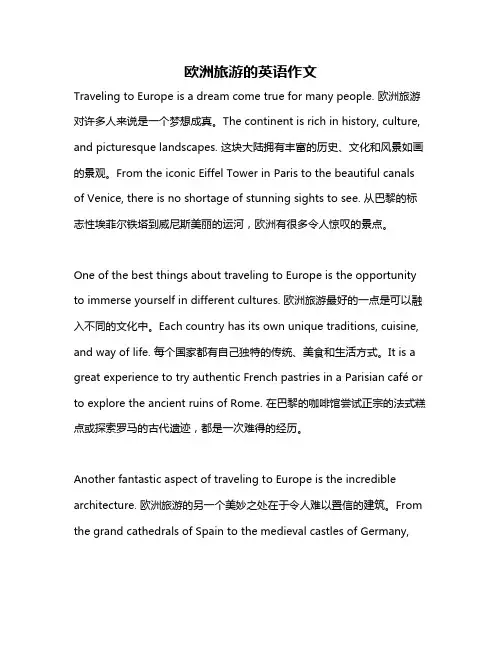 欧洲旅游的英语作文

Traveling to Europe is a dream come true for many people. 欧洲旅游对许多人来说是一个梦想成真。The continent is rich in history, culture, and picturesque landscapes. 这块大陆拥有丰富的历史、文化和风景如画的景观。From the iconic Eiffel Tower in Paris to the beautiful canals of Venice, there is no shortage of stunning sights to see. 从巴黎的标志性埃菲尔铁塔到威尼斯美丽的运河，欧洲有很多令人惊叹的景点。

One of the best things about traveling to Europe is the opportunity to immerse yourself in different cultures. 欧洲旅游最好的一点是可以融入不同的文化中。Each country has its own unique traditions, cuisine, and way of life. 每个国家都有自己独特的传统、美食和生活方式。It is a great experience to try authentic French pastries in a Parisian café or to explore the ancient ruins of Rome. 在巴黎的咖啡馆尝试正宗的法式糕点或探索罗马的古代遗迹，都是一次难得的经历。

Another fantastic aspect of traveling to Europe is the incredible architecture. 欧洲旅游的另一个美妙之处在于令人难以置信的建筑。From the grand cathedrals of Spain to the medieval castles of Germany,